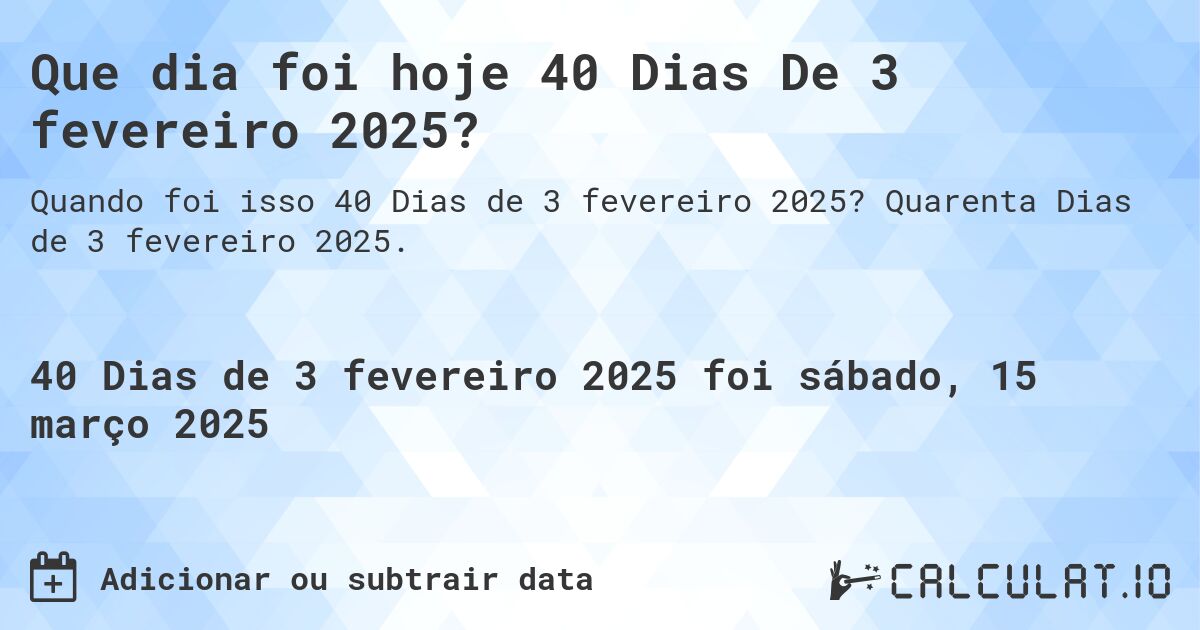 Que dia foi hoje 40 Dias De 3 fevereiro 2025?

Quando foi isso 40 Dias de 3 fevereiro 2025? Quarenta Dias de 3 fevereiro 2025.

40 Dias de 3 fevereiro 2025 foi sábado, 15 março 2025

Adicionar ou subtrair data

CALCULAT.IO